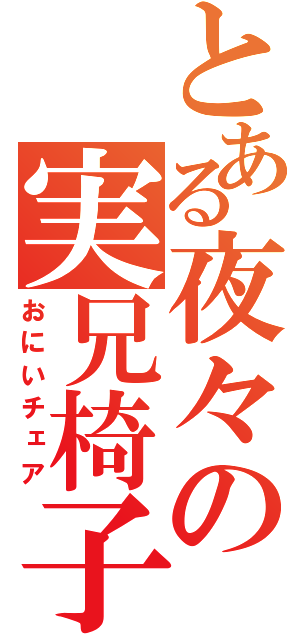 とある夜々の
実兄椅子
おにいチェア